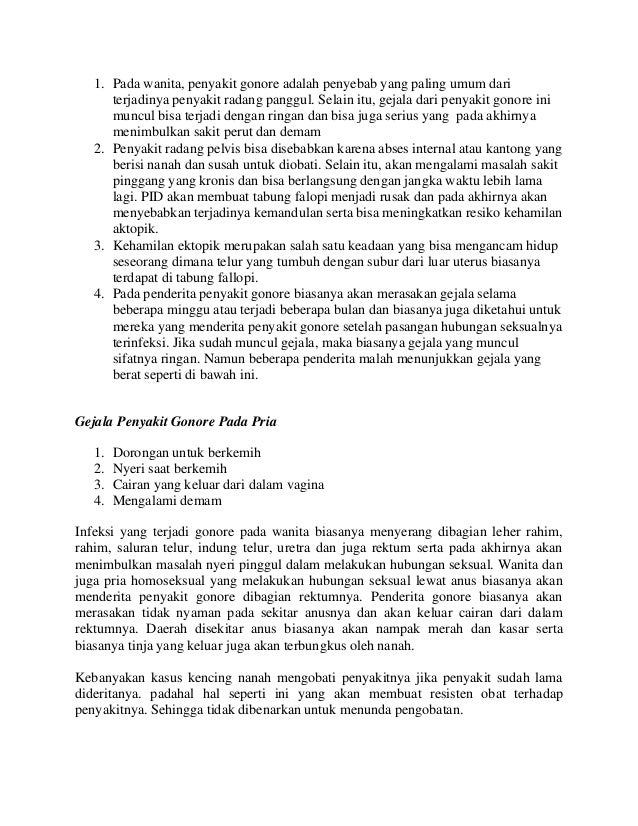 1. Pada wanita, penyakit gonore adalah penyebab yang paling umum dari terjadinya penyakit radang panggul. Selain itu, gejala dari penyakit gonore ini muncul bisa terjadi dengan ringan dan bisa juga serius yang pada akhirnya menimbulkan sakit perut dan demam
2. Penyakit radang pelvis bisa disebabkan karena abses internal atau kantong yang berisi nanah dan susah untuk diobati. Selain itu, akan mengalami masalah sakit pinggang yang kronis dan bisa berlangsung dengan jangka waktu lebih lama lagi. PID akan membuat tabung falopi menjadi rusak dan pada akhirnya akan menyebabkan terjadinya kemandulan serta bisa meningkatkan resiko kehamilan aktopik.
3. Kehamilan ektopik merupakan salah satu keadaan yang bisa mengancam hidup seseorang dimana telur yang tumbuh dengan subur dari luar uterus biasanya terdapat di tabung fallopi.
4. Pada penderita penyakit gonore biasanya akan merasakan gejala selama beberapa minggu atau terjadi beberapa bulan dan biasanya juga diketahui untuk mereka yang menderita penyakit gonore setelah pasangan hubungan seksualnya terinfeksi. Jika sudah muncul gejala, maka biasanya gejala yang muncul sifatnya ringan. Namun beberapa penderita malah menunjukkan gejala yang berat seperti di bawah ini.

Gejala Penyakit Gonore Pada Pria

1. Dorongan untuk berkemih
2. Nyeri saat berkemih
3. Cairan yang keluar dari dalam vagina
4. Mengalami demam

Infeksi yang terjadi gonore pada wanita biasanya menyerang dibagian leher rahim, rahim, saluran telur, indung telur, uretra dan juga rektum serta pada akhirnya akan menimbulkan masalah nyeri pinggul dalam melakukan hubungan seksual. Wanita dan juga pria homoseksual yang melakukan hubungan seksual lewat anus biasanya akan menderita penyakit gonore dibagian rektumnya. Penderita gonore biasanya akan merasakan tidak nyaman pada sekitar anusnya dan akan keluar cairan dari dalam rektumnya. Daerah disekitar anus biasanya akan nampak merah dan kasar serta biasanya tinja yang keluar juga akan terbungkus oleh nanah.

Kebanyakan kasus kencing nanah mengobati penyakitnya jika penyakit sudah lama dideritanya. padahal hal seperti ini yang akan membuat resisten obat terhadap penyakitnya. Sehingga tidak dibenarkan untuk menunda pengobatan.